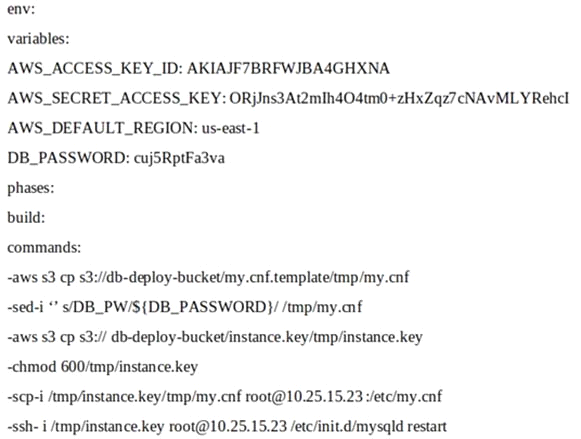 env:

variables:

AWS_ACCESS_KEY_ID: AKIAJF7BRFWJBA4GHXNA

AWS_SECRET_ACCESS_KEY: ORjJns3At2mIh4O4tm0+zHxZqz7cNAvMLYRehcI

AWS_DEFAULT_REGION: us-east-1

DB_PASSWORD: cuj5RptFa3va

phases:

build:

commands:

-aws s3 cp s3://db-deploy-bucket/my.cnf.template/tmp/my.cnf

-sed-i ‘’ s/DB_PW/${DB_PASSWORD}/ /tmp/my.cnf

-aws s3 cp s3:// db-deploy-bucket/instance.key/tmp/instance.key

-chmod 600/tmp/instance.key

-scp-i /tmp/instance.key/tmp/my.cnf root@10.25.15.23 :/etc/my.cnf

-ssh- i /tmp/instance.key root@10.25.15.23 /etc/init.d/mysqld restart